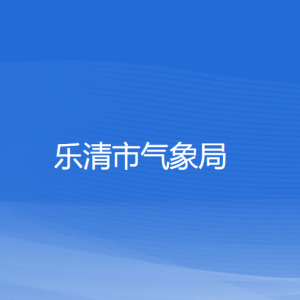 乐清市气象局